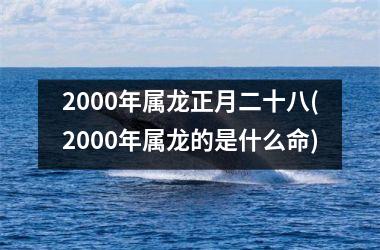 2000年属龙正月二十八(2000年属龙的是什么命)